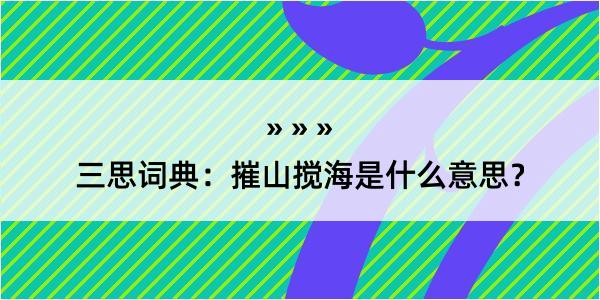 » » »

三思词典：摧山搅海是什么意思？